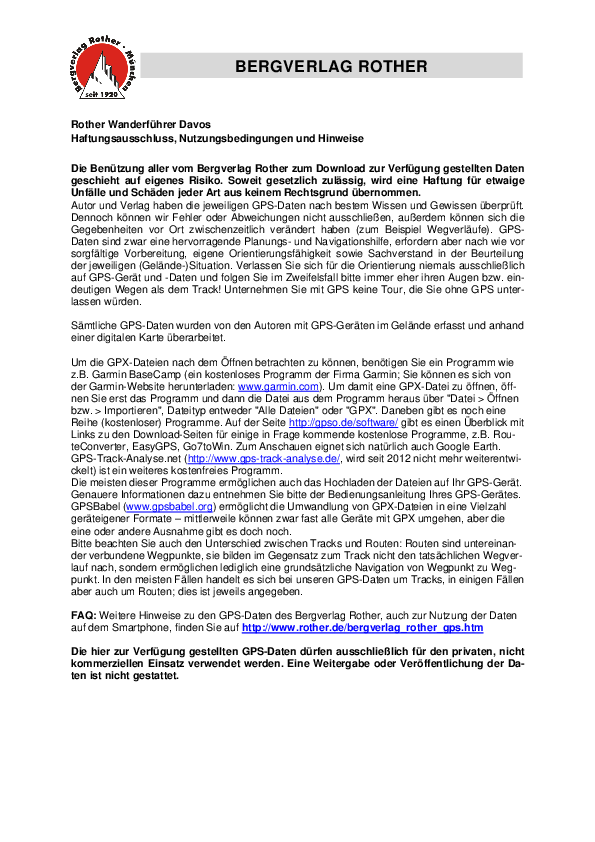 Bergverlag Rother · München
seit 1920

BERGVERLAG ROTHER

Rother Wanderführer Davos
Haftungsausschluss, Nutzungsbedingungen und Hinweise

Die Benützung aller vom Bergverlag Rother zum Download zur Verfügung gestellten Daten geschieht auf eigenes Risiko. Soweit gesetzlich zulässig, wird eine Haftung für etwaige Unfälle und Schäden jeder Art aus keinem Rechtsgrund übernommen.
Autor und Verlag haben die jeweiligen GPS-Daten nach bestem Wissen und Gewissen überprüft. Dennoch können wir Fehler oder Abweichungen nicht ausschließen, außerdem können sich die Gegebenheiten vor Ort zwischenzeitlich verändert haben (zum Beispiel Wegverläufe). GPS-Daten sind zwar eine hervorragende Planungs- und Navigationshilfe, erfordern aber nach wie vor sorgfältige Vorbereitung, eigene Orientierungsfähigkeit sowie Sachverstand in der Beurteilung der jeweiligen (Gelände-)Situation. Verlassen Sie sich für die Orientierung niemals ausschließlich auf GPS-Gerät und -Daten und folgen Sie im Zweifelsfall bitte immer eher ihren Augen bzw. eindeutigen Wegen als dem Track! Unternehmen Sie mit GPS keine Tour, die Sie ohne GPS unterlassen würden.

Sämtliche GPS-Daten wurden von den Autoren mit GPS-Geräten im Gelände erfasst und anhand einer digitalen Karte überarbeitet.

Um die GPX-Dateien nach dem Öffnen betrachten zu können, benötigen Sie ein Programm wie z.B. Garmin BaseCamp (ein kostenloses Programm der Firma Garmin; Sie können es sich von der Garmin-Website herunterladen: www.garmin.com). Um damit eine GPX-Datei zu öffnen, öffnen Sie erst das Programm und dann die Datei aus dem Programm heraus über "Datei > Öffnen bzw. > Importieren", Dateityp entweder "Alle Dateien" oder "GPX". Daneben gibt es noch eine Reihe (kostenloser) Programme. Auf der Seite http://gpso.de/software/ gibt es einen Überblick mit Links zu den Download-Seiten für einige in Frage kommende kostenlose Programme, z.B. RouteConverter, EasyGPS, Go7toWin. Zum Anschauen eignet sich natürlich auch Google Earth. GPS-Track-Analyse.net (http://www.gps-track-analyse.de/, wird seit 2012 nicht mehr weiterentwickelt) ist ein weiteres kostenfreies Programm.
Die meisten dieser Programme ermöglichen auch das Hochladen der Dateien auf Ihr GPS-Gerät. Genauere Informationen dazu entnehmen Sie bitte der Bedienungsanleitung Ihres GPS-Gerätes. GPSBabel (www.gpsbabel.org) ermöglicht die Umwandlung von GPX-Dateien in eine Vielzahl geräteigener Formate – mittlerweile können zwar fast alle Geräte mit GPX umgehen, aber die eine oder andere Ausnahme gibt es doch noch.
Bitte beachten Sie auch den Unterschied zwischen Tracks und Routen: Routen sind untereinander verbundene Wegpunkte, sie bilden im Gegensatz zum Track nicht den tatsächlichen Wegverlauf nach, sondern ermöglichen lediglich eine grundsätzliche Navigation von Wegpunkt zu Wegpunkt. In den meisten Fällen handelt es sich bei unseren GPS-Daten um Tracks, in einigen Fällen aber auch um Routen; dies ist jeweils angegeben.

FAQ: Weitere Hinweise zu den GPS-Daten des Bergverlag Rother, auch zur Nutzung der Daten auf dem Smartphone, finden Sie auf http://www.rother.de/bergverlag_rother_gps.htm

Die hier zur Verfügung gestellten GPS-Daten dürfen ausschließlich für den privaten, nicht kommerziellen Einsatz verwendet werden. Eine Weitergabe oder Veröffentlichung der Daten ist nicht gestattet.